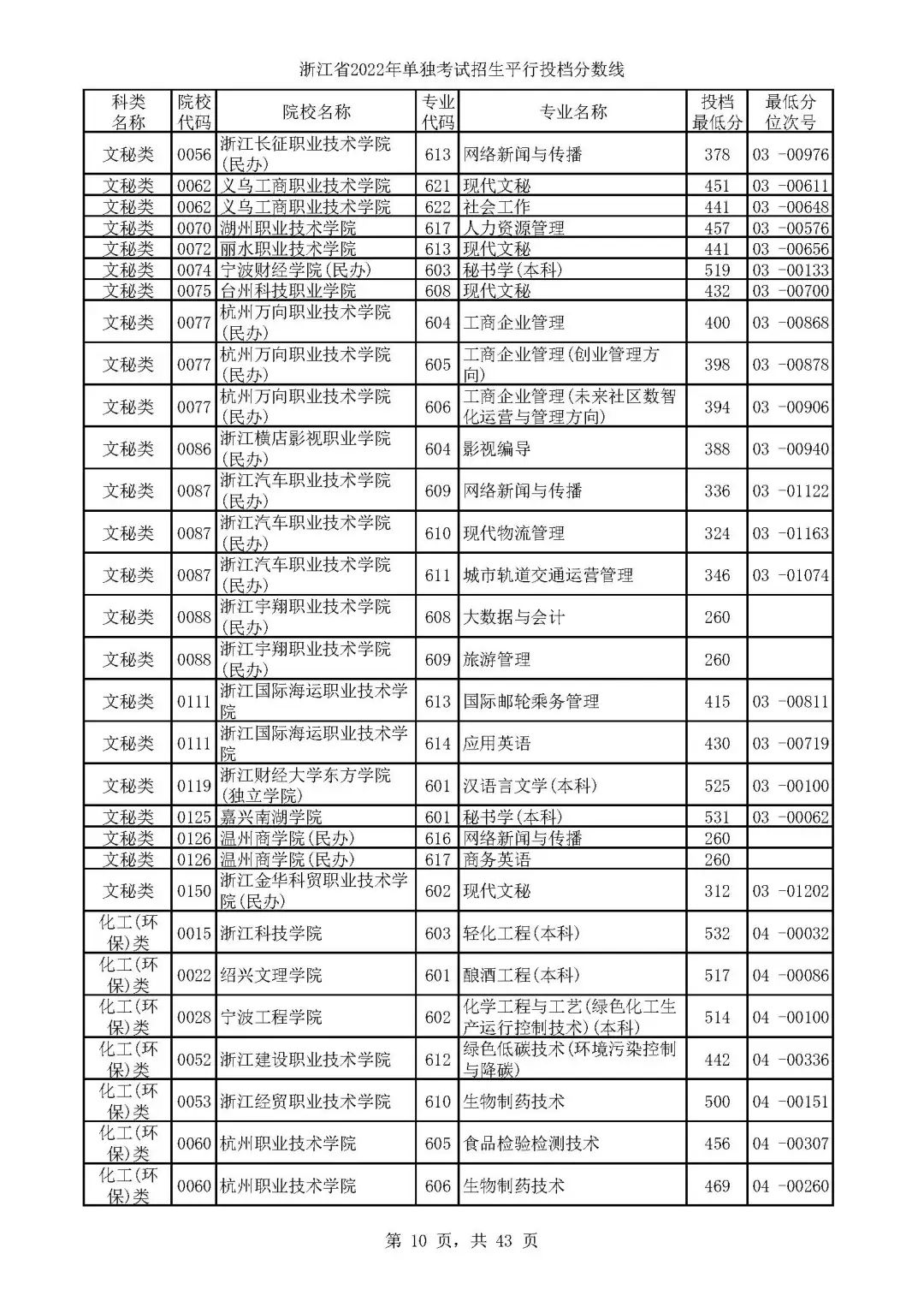 浙江省2022年单独考试招生平行投档分数线

| 科类名称 | 院校代码 | 院校名称 | 专业代码 | 专业名称 | 投档最低分 | 最低分位次号 |
|---|---|---|---|---|---|---|
| 文秘类 | 0056 | 浙江长征职业技术学院(民办) | 613 | 网络新闻与传播 | 378 | 03 -00976 |
| 文秘类 | 0062 | 义乌工商职业技术学院 | 621 | 现代文秘 | 451 | 03 -00611 |
| 文秘类 | 0062 | 义乌工商职业技术学院 | 622 | 社会工作 | 441 | 03 -00648 |
| 文秘类 | 0070 | 湖州职业技术学院 | 617 | 人力资源管理 | 457 | 03 -00576 |
| 文秘类 | 0072 | 丽水职业技术学院 | 613 | 现代文秘 | 441 | 03 -00656 |
| 文秘类 | 0074 | 宁波财经学院(民办) | 603 | 秘书学(本科) | 519 | 03 -00133 |
| 文秘类 | 0075 | 台州科技职业学院 | 608 | 现代文秘 | 432 | 03 -00700 |
| 文秘类 | 0077 | 杭州万向职业技术学院(民办) | 604 | 工商企业管理 | 400 | 03 -00868 |
| 文秘类 | 0077 | 杭州万向职业技术学院(民办) | 605 | 工商企业管理(创业管理方向) | 398 | 03 -00878 |
| 文秘类 | 0077 | 杭州万向职业技术学院(民办) | 606 | 工商企业管理(未来社区数智化运营与管理方向) | 394 | 03 -00906 |
| 文秘类 | 0086 | 浙江横店影视职业学院(民办) | 604 | 影视编导 | 388 | 03 -00940 |
| 文秘类 | 0087 | 浙江汽车职业技术学院(民办) | 609 | 网络新闻与传播 | 336 | 03 -01122 |
| 文秘类 | 0087 | 浙江汽车职业技术学院(民办) | 610 | 现代物流管理 | 324 | 03 -01163 |
| 文秘类 | 0087 | 浙江汽车职业技术学院(民办) | 611 | 城市轨道交通运营管理 | 346 | 03 -01074 |
| 文秘类 | 0088 | 浙江宇翔职业技术学院(民办) | 608 | 大数据与会计 | 260 | |
| 文秘类 | 0088 | 浙江宇翔职业技术学院(民办) | 609 | 旅游管理 | 260 | |
| 文秘类 | 0111 | 浙江国际海运职业技术学院 | 613 | 国际邮轮乘务管理 | 415 | 03 -00811 |
| 文秘类 | 0111 | 浙江国际海运职业技术学院 | 614 | 应用英语 | 430 | 03 -00719 |
| 文秘类 | 0119 | 浙江财经大学东方学院(独立学院) | 601 | 汉语言文学(本科) | 525 | 03 -00100 |
| 文秘类 | 0125 | 嘉兴南湖学院 | 601 | 秘书学(本科) | 531 | 03 -00062 |
| 文秘类 | 0126 | 温州商学院(民办) | 616 | 网络新闻与传播 | 260 | |
| 文秘类 | 0126 | 温州商学院(民办) | 617 | 商务英语 | 260 | |
| 文秘类 | 0150 | 浙江金华科贸职业技术学院(民办) | 602 | 现代文秘 | 312 | 03 -01202 |
| 化工(环保)类 | 0015 | 浙江科技学院 | 603 | 轻化工程(本科) | 532 | 04 -00032 |
| 化工(环保)类 | 0022 | 绍兴文理学院 | 601 | 酿酒工程(本科) | 517 | 04 -00086 |
| 化工(环保)类 | 0028 | 宁波工程学院 | 602 | 化学工程与工艺(绿色化工生产运行控制技术)(本科) | 514 | 04 -00100 |
| 化工(环保)类 | 0052 | 浙江建设职业技术学院 | 612 | 绿色低碳技术(环境污染控制与降碳) | 442 | 04 -00336 |
| 化工(环保)类 | 0053 | 浙江经贸职业技术学院 | 610 | 生物制药技术 | 500 | 04 -00151 |
| 化工(环保)类 | 0060 | 杭州职业技术学院 | 605 | 食品检验检测技术 | 456 | 04 -00307 |
| 化工(环保)类 | 0060 | 杭州职业技术学院 | 606 | 生物制药技术 | 469 | 04 -00260 |

第 10 页，共 43 页